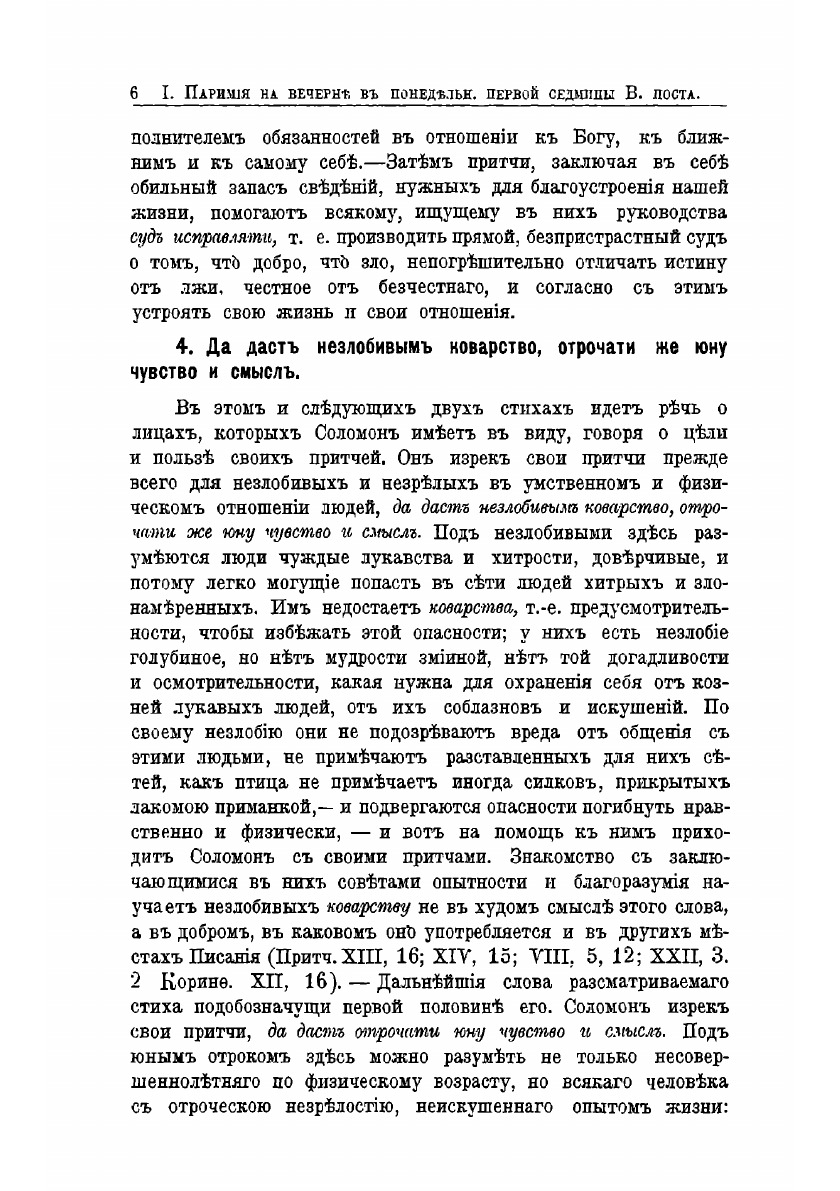 6 I. Паримія на вечернѣ въ понедѣльн. первой седмицы В. поста.

полнителемъ обязанностей въ отношеніи къ Богу, къ ближнимъ и къ самому себѣ.—Затѣмъ притчи, заключая въ себѣ обильный запасъ свѣдѣній, нужныхъ для благоустроенія нашей жизни, помогаютъ всякому, ищущему въ нихъ руководства судъ исправляти, т. е. производить прямой, безпристрастный судъ о томъ, что̀ добро, что̀ зло, непогрѣшительно отличать истину отъ лжи, честное отъ безчестнаго, и согласно съ этимъ устроять свою жизнь и свои отношенія.

4. Да дастъ незлобивымъ коварство, отрочати же юну чувство и смыслъ.

Въ этомъ и слѣдующихъ двухъ стихахъ идетъ рѣчь о лицахъ, которыхъ Соломонъ имѣетъ въ виду, говоря о цѣли и пользѣ своихъ притчей. Онъ изрекъ свои притчи прежде всего для незлобивыхъ и незрѣлыхъ въ умственномъ и физическомъ отношеніи людей, да дастъ незлобивымъ коварство, отрочати же юну чувство и смыслъ. Подъ незлобивыми здѣсь разумѣются люди чуждые лукавства и хитрости, довѣрчивые, и потому легко могущіе попасть въ сѣти людей хитрыхъ и злонамѣренныхъ. Имъ недостаетъ коварства, т.-е. предусмотрительности, чтобы избѣжать этой опасности; у нихъ есть незлобіе голубиное, но нѣтъ мудрости зміиной, нѣтъ той догадливости и осмотрительности, какая нужна для охраненія себя отъ козней лукавыхъ людей, отъ ихъ соблазновъ и искушеній. По своему незлобію они не подозрѣваютъ вреда отъ общенія съ этими людьми, не примѣчаютъ разставленныхъ для нихъ сѣтей, какъ птица не примѣчаетъ иногда силковъ, прикрытыхъ лакомою приманкой,— и подвергаются опасности погибнуть нравственно и физически, — и вотъ на помощь къ нимъ приходитъ Соломонъ съ своими притчами. Знакомство съ заключающимися въ нихъ совѣтами опытности и благоразумія научаетъ незлобивыхъ коварству не въ худомъ смыслѣ этого слова, а въ добромъ, въ каковомъ оно̀ употребляется и въ другихъ мѣстахъ Писанія (Притч. XIII, 16; XIV, 15; VIII, 5, 12; XXII, 3. 2 Коринѳ. XII, 16). — Дальнѣйшія слова разсматриваемаго стиха подобозначущи первой половинѣ его. Соломонъ изрекъ свои притчи, да дастъ отрочати юну чувство и смыслъ. Подъ юнымъ отрокомъ здѣсь можно разумѣть не только несовершеннолѣтняго по физическому возрасту, но всякаго человѣка съ отроческою незрѣлостію, неискушеннаго опытомъ жизни: